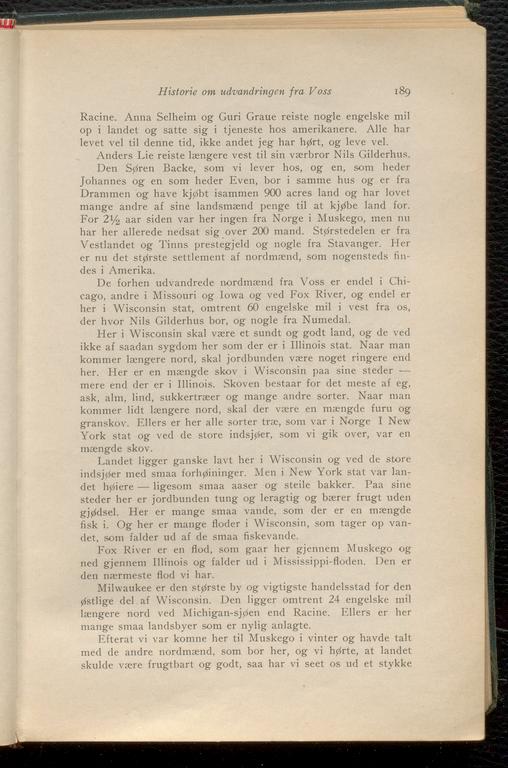 Historie om udvandringen fra Voss 189

Racine. Anna Selheim og Guri Graue reiste nogle engelske mil op i landet og satte sig i tjeneste hos amerikanere. Alle har levet vel til denne tid, ikke andet jeg har hørt, og leve vel.

Anders Lie reiste længere vest til sin værbror Nils Gilderhus.

Den Søren Backe, som vi lever hos, og en, som heder Johannes og en som heder Even, bor i samme hus og er fra Drammen og have kjøbt isammen 900 acres land og har lovet mange andre af sine landsmænd penge til at kjøbe land for. For 2½ aar siden var her ingen fra Norge i Muskego, men nu har her allerede nedsat sig over 200 mand. Størstedelen er fra Vestlandet og Tinns prestegjeld og nogle fra Stavanger. Her er nu det største settlement af nordmænd, som nogensteds findes i Amerika.

De forhen udvandrede nordmænd fra Voss er endel i Chicago, andre i Missouri og Iowa og ved Fox River, og endel er her i Wisconsin stat, omtrent 60 engelske mil i vest fra os, der hvor Nils Gilderhus bor, og nogle fra Numedal.

Her i Wisconsin skal være et sundt og godt land, og de ved ikke af saadan sygdom her som der er i Illinois stat. Naar man kommer længere nord, skal jordbunden være noget ringere end her. Her er en mængde skov i Wisconsin paa sine steder — mere end der er i Illinois. Skoven bestaar for det meste af eg, ask, alm, lind, sukkertræer og mange andre sorter. Naar man kommer lidt længere nord, skal der være en mængde furu og granskov. Ellers er her alle sorter træ, som var i Norge I New York stat og ved de store indsjøer, som vi gik over, var en mængde skov.

Landet ligger ganske lavt her i Wisconsin og ved de store indsjøer med smaa forhøininger. Men i New York stat var landet høiere — ligesom smaa aaser og steile bakker. Paa sine steder her er jordbunden tung og leragtig og bærer frugt uden gjødsel. Her er mange smaa vande, som der er en mængde fisk i. Og her er mange floder i Wisconsin, som tager op vandet, som falder ud af de smaa fiskevande.

Fox River er en flod, som gaar her gjennem Muskego og ned gjennem Illinois og falder ud i Mississippi-floden. Den er den nærmeste flod vi har.

Milwaukee er den største by og vigtigste handelsstad for den østlige del af Wisconsin. Den ligger omtrent 24 engelske mil længere nord ved Michigan-sjøen end Racine. Ellers er her mange smaa landsbyer som er nylig anlagte.

Efterat vi var komne her til Muskego i vinter og havde talt med de andre nordmænd, som bor her, og vi hørte, at landet skulde være frugtbart og godt, saa har vi seet os ud et stykke